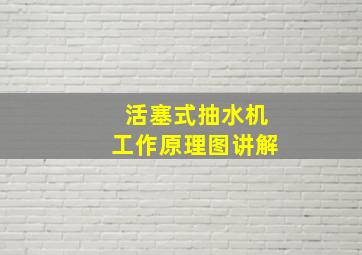 活塞式抽水机
工作原理图讲解